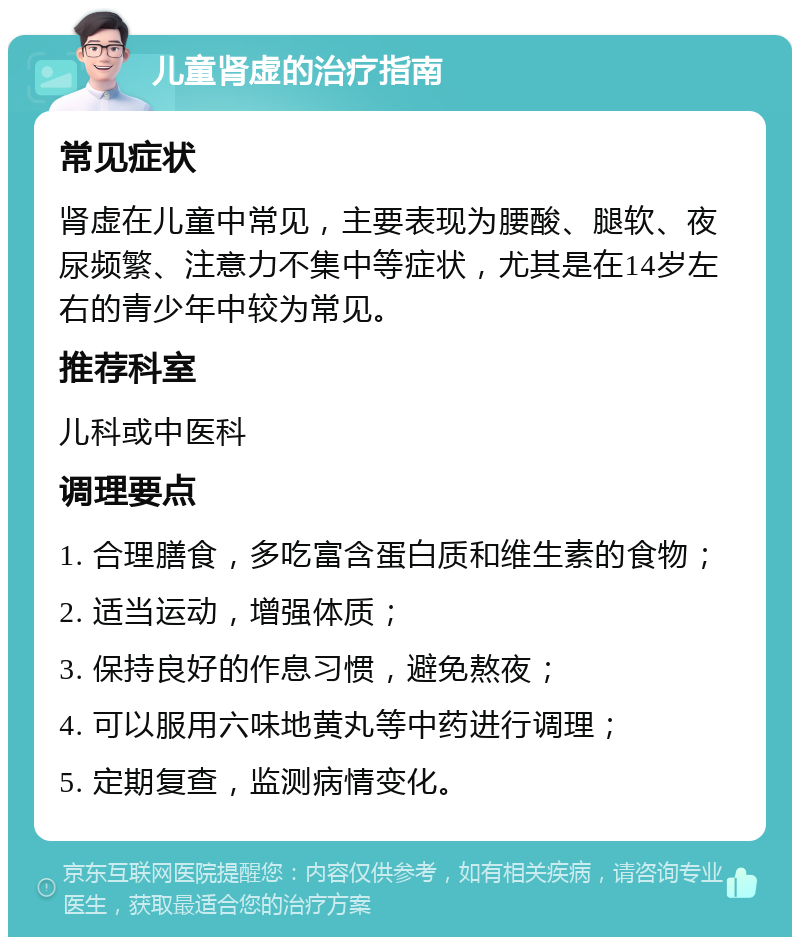 儿童肾虚的治疗指南

常见症状

肾虚在儿童中常见，主要表现为腰酸、腿软、夜尿频繁、注意力不集中等症状，尤其是在14岁左右的青少年中较为常见。

推荐科室

儿科或中医科

调理要点

1. 合理膳食，多吃富含蛋白质和维生素的食物；

2. 适当运动，增强体质；

3. 保持良好的作息习惯，避免熬夜；

4. 可以服用六味地黄丸等中药进行调理；

5. 定期复查，监测病情变化。

京东互联网医院提醒您：内容仅供参考，如有相关疾病，请咨询专业医生，获取最适合您的治疗方案